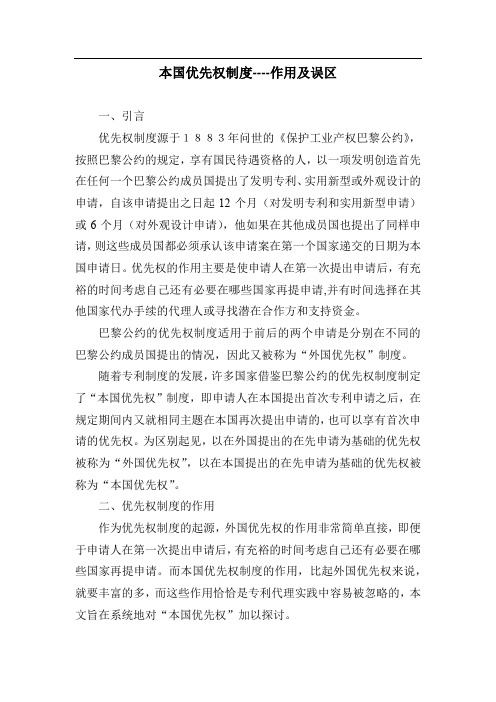 本国优先权制度----作用及误区

一、引言

优先权制度源于１８８３年问世的《保护工业产权巴黎公约》，按照巴黎公约的规定，享有国民待遇资格的人，以一项发明创造首先在任何一个巴黎公约成员国提出了发明专利、实用新型或外观设计的申请，自该申请提出之日起 12 个月（对发明专利和实用新型申请）或 6 个月（对外观设计申请），他如果在其他成员国也提出了同样申请，则这些成员国都必须承认该申请案在第一个国家递交的日期为本国申请日。优先权的作用主要是使申请人在第一次提出申请后，有充裕的时间考虑自己还有必要在哪些国家再提申请,并有时间选择在其他国家代办手续的代理人或寻找潜在合作方和支持资金。

巴黎公约的优先权制度适用于前后的两个申请是分别在不同的巴黎公约成员国提出的情况，因此又被称为“外国优先权”制度。

随着专利制度的发展，许多国家借鉴巴黎公约的优先权制度制定了“本国优先权”制度，即申请人在本国提出首次专利申请之后，在规定期间内又就相同主题在本国再次提出申请的，也可以享有首次申请的优先权。为区别起见，以在外国提出的在先申请为基础的优先权被称为“外国优先权”，以在本国提出的在先申请为基础的优先权被称为“本国优先权”。

二、优先权制度的作用

作为优先权制度的起源，外国优先权的作用非常简单直接，即便于申请人在第一次提出申请后，有充裕的时间考虑自己还有必要在哪些国家再提申请。而本国优先权制度的作用，比起外国优先权来说，就要丰富的多，而这些作用恰恰是专利代理实践中容易被忽略的，本文旨在系统地对“本国优先权”加以探讨。